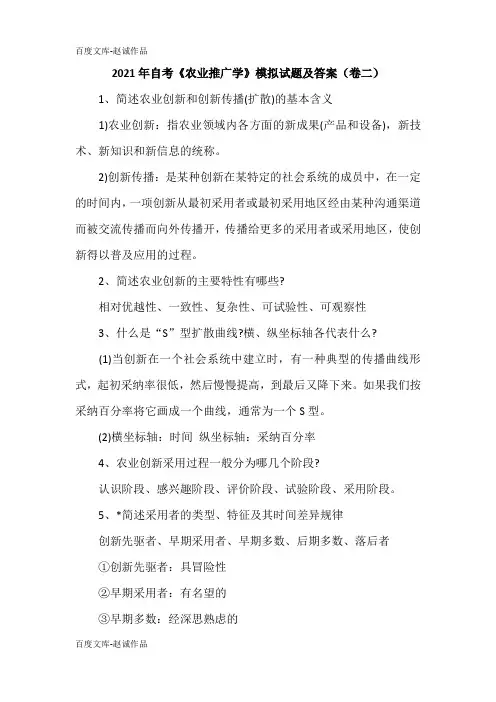 百度文库-赵诚作品

2021年自考《农业推广学》模拟试题及答案（卷二）

1、简述农业创新和创新传播(扩散)的基本含义

1)农业创新：指农业领域内各方面的新成果(产品和设备)，新技术、新知识和新信息的统称。

2)创新传播：是某种创新在某特定的社会系统的成员中，在一定的时间内，一项创新从最初采用者或最初采用地区经由某种沟通渠道而被交流传播而向外传播开，传播给更多的采用者或采用地区，使创新得以普及应用的过程。

2、简述农业创新的主要特性有哪些?

相对优越性、一致性、复杂性、可试验性、可观察性

3、什么是“S”型扩散曲线?横、纵坐标轴各代表什么?

(1)当创新在一个社会系统中建立时，有一种典型的传播曲线形式，起初采纳率很低，然后慢慢提高，到最后又降下来。如果我们按采纳百分率将它画成一个曲线，通常为一个S型。

(2)横坐标轴：时间 纵坐标轴：采纳百分率

4、农业创新采用过程一般分为哪几个阶段?

认识阶段、感兴趣阶段、评价阶段、试验阶段、采用阶段。

5、*简述采用者的类型、特征及其时间差异规律

创新先驱者、早期采用者、早期多数、后期多数、落后者

①创新先驱者：具冒险性

②早期采用者：有名望的

③早期多数：经深思熟虑的

百度文库-赵诚作品